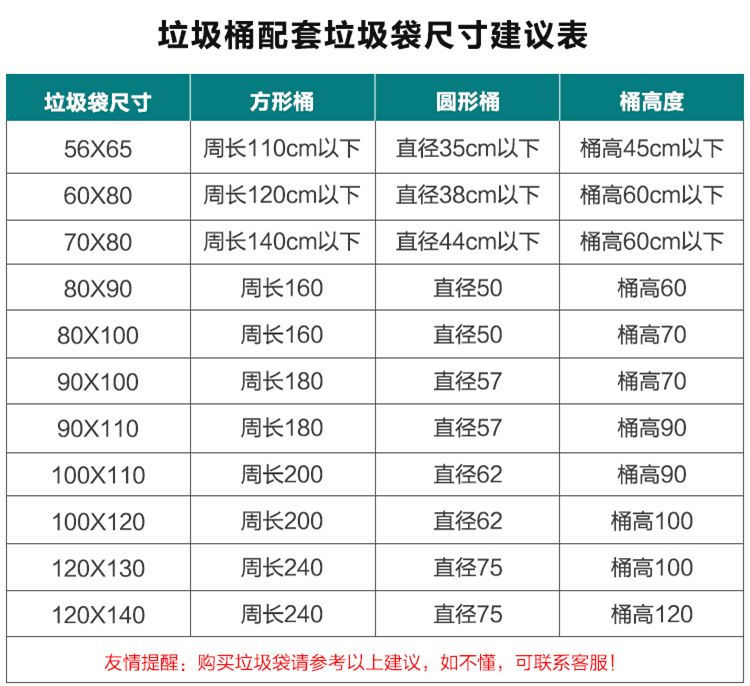 垃圾桶配套垃圾袋尺寸建议表

| 垃圾袋尺寸 | 方形桶 | 圆形桶 | 桶高度 |
|---|---|---|---|
| 56X65 | 周长110cm以下 | 直径35cm以下 | 桶高45cm以下 |
| 60X80 | 周长120cm以下 | 直径38cm以下 | 桶高60cm以下 |
| 70X80 | 周长140cm以下 | 直径44cm以下 | 桶高60cm以下 |
| 80X90 | 周长160 | 直径50 | 桶高60 |
| 80X100 | 周长160 | 直径50 | 桶高70 |
| 90X100 | 周长180 | 直径57 | 桶高70 |
| 90X110 | 周长180 | 直径57 | 桶高90 |
| 100X110 | 周长200 | 直径62 | 桶高90 |
| 100X120 | 周长200 | 直径62 | 桶高100 |
| 120X130 | 周长240 | 直径75 | 桶高100 |
| 120X140 | 周长240 | 直径75 | 桶高120 |

友情提醒：购买垃圾袋请参考以上建议，如不懂，可联系客服！